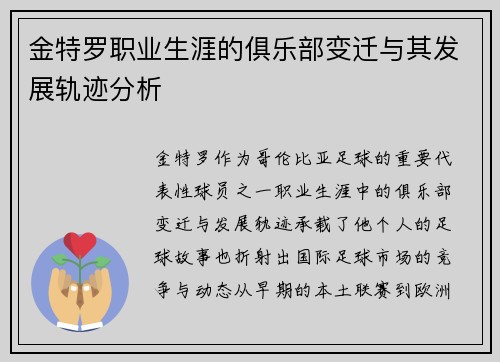 金特罗职业生涯的俱乐部变迁与其发展轨迹分析

金特罗作为哥伦比亚足球的重要代表性球员之一职业生涯中的俱乐部变迁与发展轨迹承载了他个人的足球故事也折射出国际足球市场的竞争与动态从早期的本土联赛到欧洲